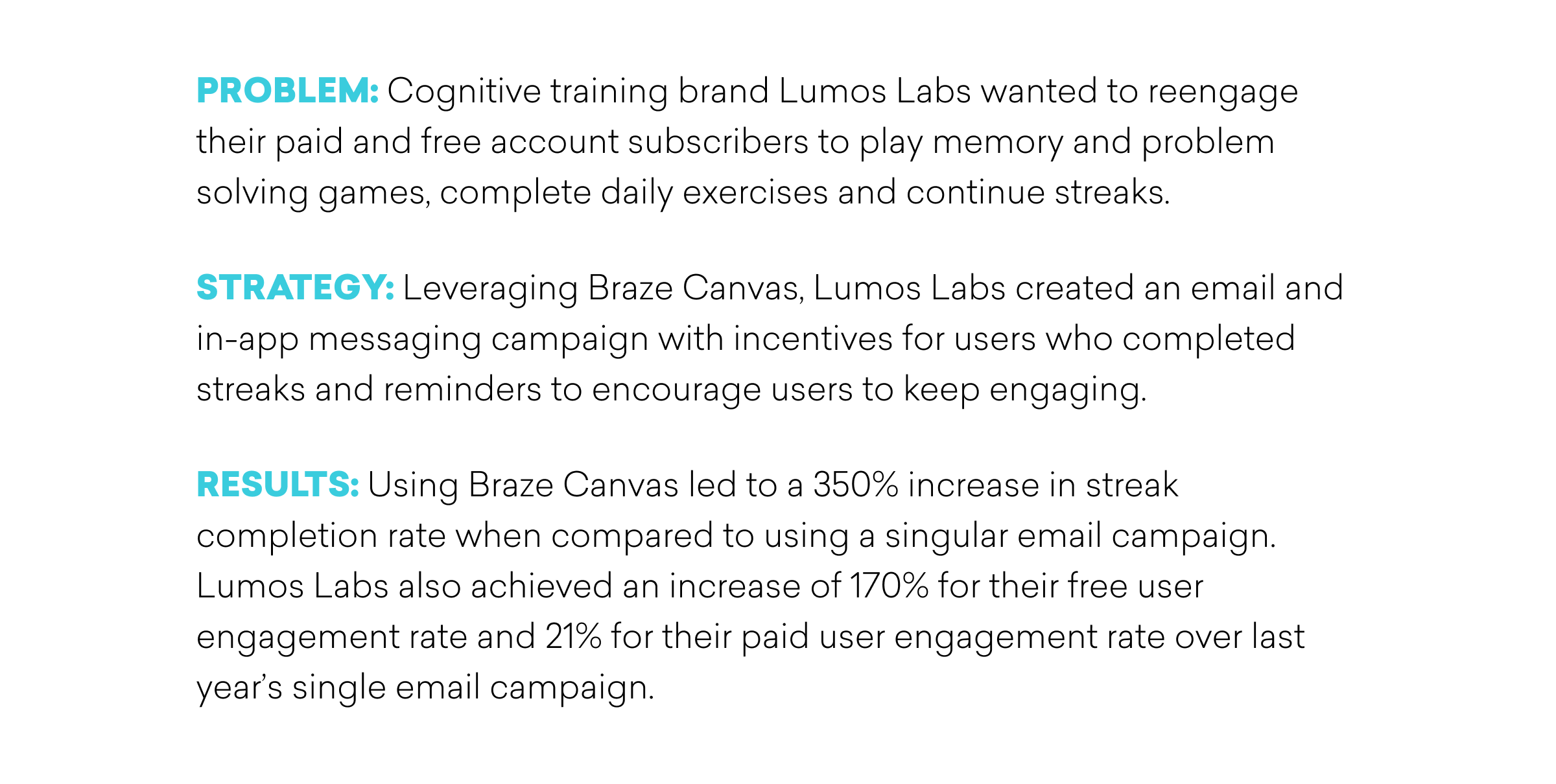 PROBLEM: Cognitive training brand Lumos Labs wanted to reengage their paid and free account subscribers to play memory and problem solving games, complete daily exercises and continue streaks.

STRATEGY: Leveraging Braze Canvas, Lumos Labs created an email and in-app messaging campaign with incentives for users who completed streaks and reminders to encourage users to keep engaging.

RESULTS: Using Braze Canvas led to a 350% increase in streak completion rate when compared to using a singular email campaign. Lumos Labs also achieved an increase of 170% for their free user engagement rate and 21% for their paid user engagement rate over last year's single email campaign.